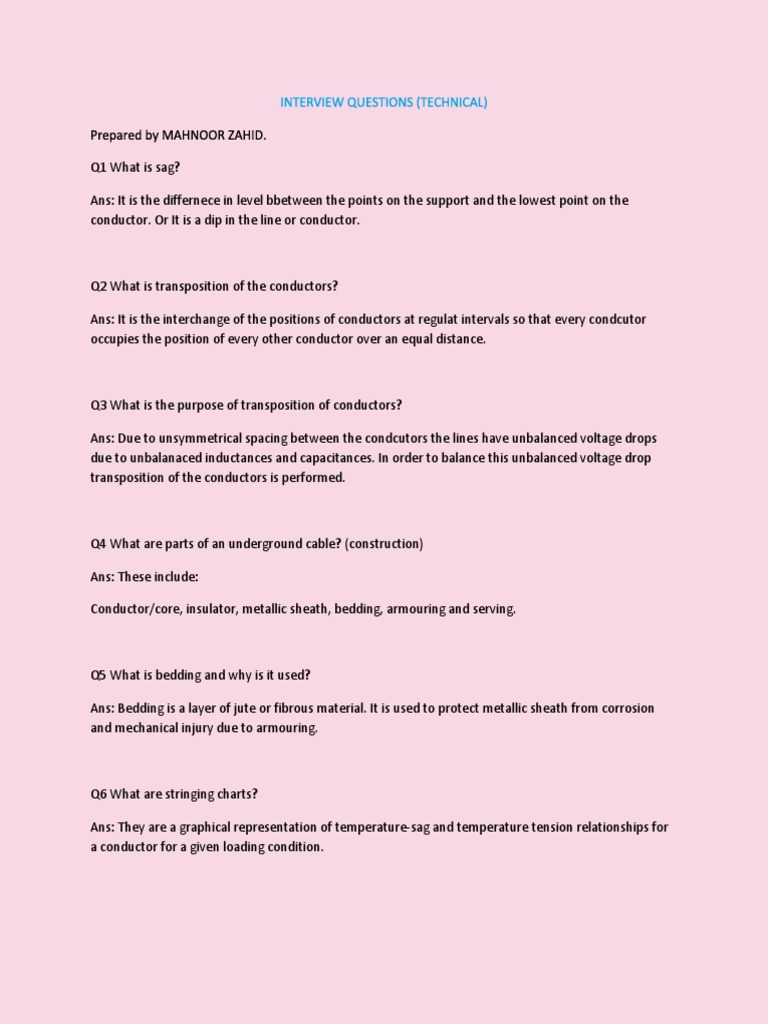 INTERVIEW QUESTIONS (TECHNICAL)

Prepared by MAHNOOR ZAHID.

Q1 What is sag?

Ans: It is the differnece in level bbetween the points on the support and the lowest point on the conductor. Or It is a dip in the line or conductor.

Q2 What is transposition of the conductors?

Ans: It is the interchange of the positions of conductors at regulat intervals so that every condcutor occupies the position of every other conductor over an equal distance.

Q3 What is the purpose of transposition of conductors?

Ans: Due to unsymmetrical spacing between the condcutors the lines have unbalanced voltage drops due to unbalanaced inductances and capacitances. In order to balance this unbalanced voltage drop transposition of the conductors is performed.

Q4 What are parts of an underground cable? (construction)

Ans: These include:

Conductor/core, insulator, metallic sheath, bedding, armouring and serving.

Q5 What is bedding and why is it used?

Ans: Bedding is a layer of jute or fibrous material. It is used to protect metallic sheath from corrosion and mechanical injury due to armouring.

Q6 What are stringing charts?

Ans: They are a graphical representation of temperature-sag and temperature tension relationships for a conductor for a given loading condition.